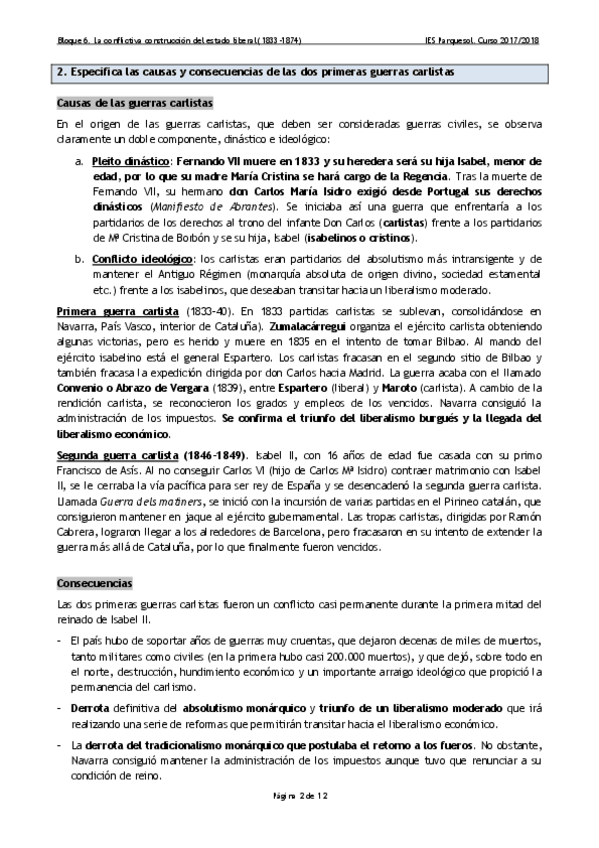 Bloque 6. La conflictiva construcción del estado liberal (1833-1874)

IES Parquesol. Curso 2017/2018

2. Especifica las causas y consecuencias de las dos primeras guerras carlistas

Causas de las guerras carlistas

En el origen de las guerras carlistas, que deben ser consideradas guerras civiles, se observa claramente un doble componente, dinástico e ideológico:

a. Pleito dinástico: Fernando VII muere en 1833 y su heredera será su hija Isabel, menor de edad, por lo que su madre María Cristina se hará cargo de la Regencia. Tras la muerte de Fernando VII, su hermano don Carlos María Isidro exigió desde Portugal sus derechos dinásticos (Manifiesto de Abrantes). Se iniciaba así una guerra que enfrentaría a los partidarios de los derechos al trono del infante Don Carlos (carlistas) frente a los partidarios de Mª Cristina de Borbón y se su hija, Isabel (isabelinos o cristinos).

b. Conflicto ideológico: los carlistas eran partidarios del absolutismo más intransigente y de mantener el Antiguo Régimen (monarquía absoluta de origen divino, sociedad estamental etc.) frente a los isabelinos, que deseaban transitar hacia un liberalismo moderado.

Primera guerra carlista (1833-40). En 1833 partidas carlistas se sublevan, consolidándose en Navarra, País Vasco, interior de Cataluña). Zumalacárregui organiza el ejército carlista obteniendo algunas victorias, pero es herido y muere en 1835 en el intento de tomar Bilbao. Al mando del ejército isabelino está el general Espartero. Los carlistas fracasan en el segundo sitio de Bilbao y también fracasa la expedición dirigida por don Carlos hacia Madrid. La guerra acaba con el llamado Convenio o Abrazo de Vergara (1839), entre Espartero (liberal) y Maroto (carlista). A cambio de la rendición carlista, se reconocieron los grados y empleos de los vencidos. Navarra consiguió la administración de los impuestos. Se confirma el triunfo del liberalismo burgués y la llegada del liberalismo económico.

Segunda guerra carlista (1846-1849). Isabel II, con 16 años de edad fue casada con su primo Francisco de Asís. Al no conseguir Carlos VI (hijo de Carlos Mª Isidro) contraer matrimonio con Isabel II, se le cerraba la vía pacífica para ser rey de España y se desencadenó la segunda guerra carlista. Llamada Guerra dels matiners, se inició con la incursión de varias partidas en el Pirineo catalán, que consiguieron mantener en jaque al ejército gubernamental. Las tropas carlistas, dirigidas por Ramón Cabrera, lograron llegar a los alrededores de Barcelona, pero fracasaron en su intento de extender la guerra más allá de Cataluña, por lo que finalmente fueron vencidos.

Consecuencias

Las dos primeras guerras carlistas fueron un conflicto casi permanente durante la primera mitad del reinado de Isabel II.

- El país hubo de soportar años de guerras muy cruentas, que dejaron decenas de miles de muertos, tanto militares como civiles (en la primera hubo casi 200.000 muertos), y que dejó, sobre todo en el norte, destrucción, hundimiento económico y un importante arraigo ideológico que propició la permanencia del carlismo.

- Derrota definitiva del absolutismo monárquico y triunfo de un liberalismo moderado que irá realizando una serie de reformas que permitirán transitar hacia el liberalismo económico.

- La derrota del tradicionalismo monárquico que postulaba el retorno a los fueros. No obstante, Navarra consiguió mantener la administración de los impuestos aunque tuvo que renunciar a su condición de reino.

Página 2 de 12